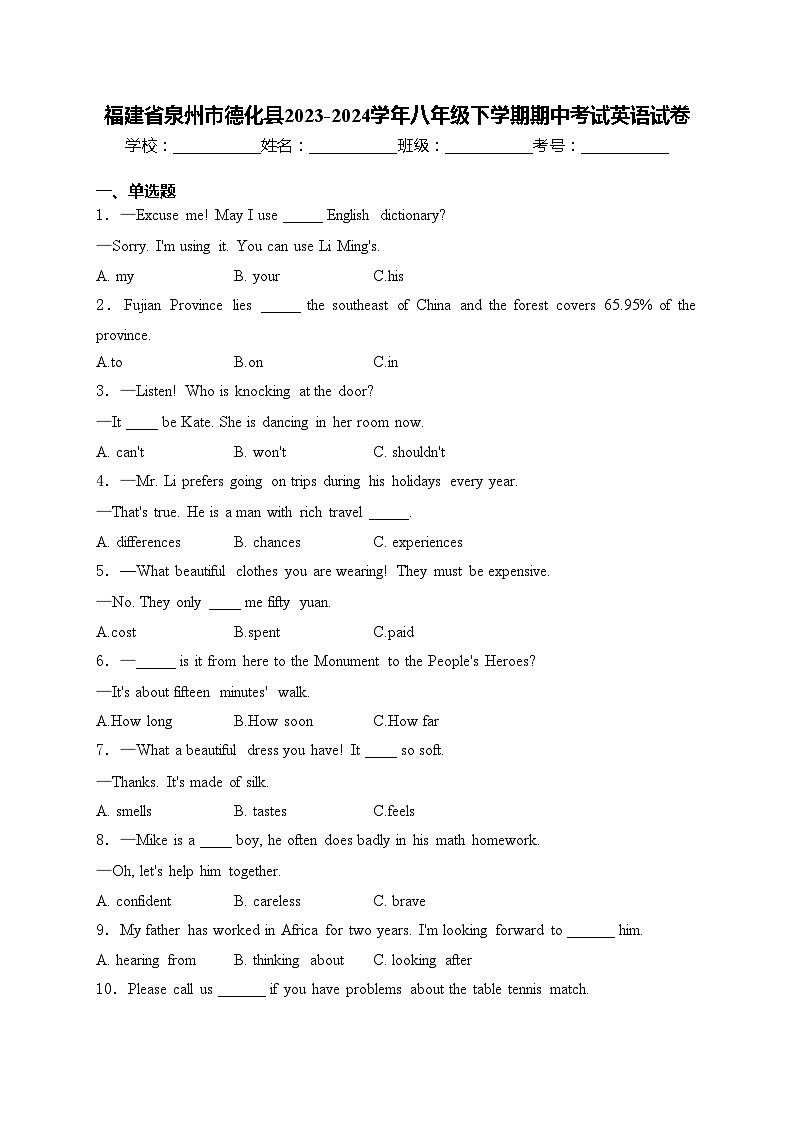 福建省泉州市德化县2023-2024学年八年级下学期期中考试英语试卷

学校：___________姓名：___________班级：___________考号：___________

一、单选题

1．—Excuse me! May I use _____ English dictionary?

—Sorry. I'm using it. You can use Li Ming's.

A. my B. your C.his

2．Fujian Province lies _____ the southeast of China and the forest covers 65.95% of the province.

A.to B.on C.in

3．—Listen! Who is knocking at the door?

—It ____ be Kate. She is dancing in her room now.

A. can't B. won't C. shouldn't

4．—Mr. Li prefers going on trips during his holidays every year.

—That's true. He is a man with rich travel _____.

A. differences B. chances C. experiences

5．—What beautiful clothes you are wearing! They must be expensive.

—No. They only ____ me fifty yuan.

A.cost B.spent C.paid

6．—_____ is it from here to the Monument to the People's Heroes?

—It's about fifteen minutes' walk.

A.How long B.How soon C.How far

7．—What a beautiful dress you have! It ____ so soft.

—Thanks. It's made of silk.

A. smells B. tastes C.feels

8．—Mike is a ____ boy, he often does badly in his math homework.

—Oh, let's help him together.

A. confident B. careless C. brave

9．My father has worked in Africa for two years. I'm looking forward to ______ him.

A. hearing from B. thinking about C. looking after

10．Please call us ______ if you have problems about the table tennis match.